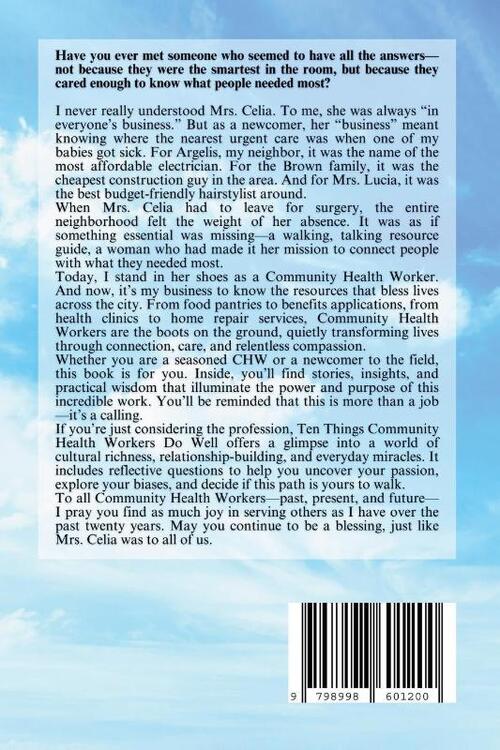 Have you ever met someone who seemed to have all the answers—not because they were the smartest in the room, but because they cared enough to know what people needed most?

I never really understood Mrs. Celia. To me, she was always "in everyone's business." But as a newcomer, her "business" meant knowing where the nearest urgent care was when one of my babies got sick. For Argelis, my neighbor, it was the name of the most affordable electrician. For the Brown family, it was the cheapest construction guy in the area. And for Mrs. Lucia, it was the best budget-friendly hairstylist around.

When Mrs. Celia had to leave for surgery, the entire neighborhood felt the weight of her absence. It was as if something essential was missing—a walking, talking resource guide, a woman who had made it her mission to connect people with what they needed most.

Today, I stand in her shoes as a Community Health Worker. And now, it's my business to know the resources that bless lives across the city. From food pantries to benefits applications, from health clinics to home repair services, Community Health Workers are the boots on the ground, quietly transforming lives through connection, care, and relentless compassion.

Whether you are a seasoned CHW or a newcomer to the field, this book is for you. Inside, you'll find stories, insights, and practical wisdom that illuminate the power and purpose of this incredible work. You'll be reminded that this is more than a job—it's a calling.

If you're just considering the profession, Ten Things Community Health Workers Do Well offers a glimpse into a world of cultural richness, relationship-building, and everyday miracles. It includes reflective questions to help you uncover your passion, explore your biases, and decide if this path is yours to walk.

To all Community Health Workers—past, present, and future—I pray you find as much joy in serving others as I have over the past twenty years. May you continue to be a blessing, just like Mrs. Celia was to all of us.

9 798998 601200